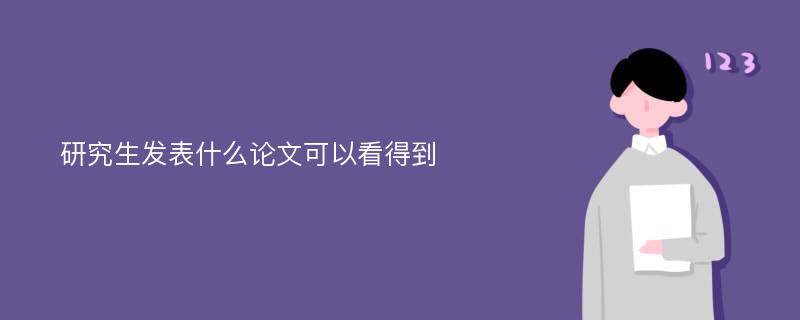 研究生发表什么论文可以看得到

123